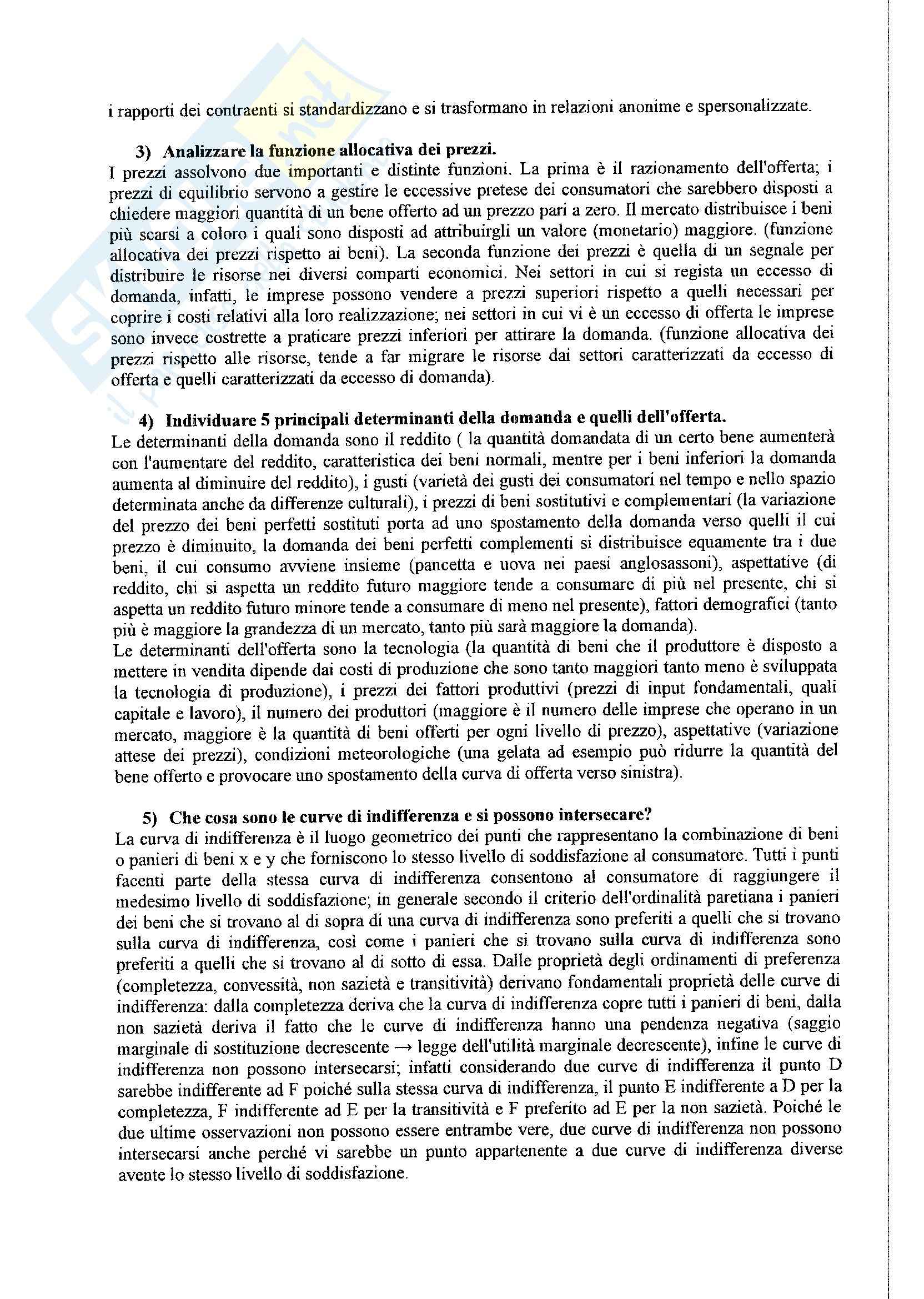 i rapporti dei contraenti si standardizzano e si trasformano in relazioni anonime e spersonalizzate.

3) Analizzare la funzione allocativa dei prezzi.
I prezzi assolvono due importanti e distinte funzioni. La prima è il razionamento dell'offerta; i prezzi di equilibrio servono a gestire le eccessive pretese dei consumatori che sarebbero disposti a chiedere maggiori quantità di un bene offerto ad un prezzo pari a zero. Il mercato distribuisce i beni più scarsi a coloro i quali sono disposti ad attribuirgli un valore (monetario) maggiore. (funzione allocativa dei prezzi rispetto ai beni). La seconda funzione dei prezzi è quella di un segnale per distribuire le risorse nei diversi comparti economici. Nei settori in cui si regista un eccesso di domanda, infatti, le imprese possono vendere a prezzi superiori rispetto a quelli necessari per coprire i costi relativi alla loro realizzazione; nei settori in cui vi è un eccesso di offerta le imprese sono invece costrette a praticare prezzi inferiori per attirare la domanda. (funzione allocativa dei prezzi rispetto alle risorse, tende a far migrare le risorse dai settori caratterizzati da eccesso di offerta e quelli caratterizzati da eccesso di domanda).

4) Individuare 5 principali determinanti della domanda e quelli dell'offerta.
Le determinanti della domanda sono il reddito ( la quantità domandata di un certo bene aumenterà con l'aumentare del reddito, caratteristica dei beni normali, mentre per i beni inferiori la domanda aumenta al diminuire del reddito), i gusti (varietà dei gusti dei consumatori nel tempo e nello spazio determinata anche da differenze culturali), i prezzi di beni sostitutivi e complementari (la variazione del prezzo dei beni perfetti sostituti porta ad uno spostamento della domanda verso quelli il cui prezzo è diminuito, la domanda dei beni perfetti complementi si distribuisce equamente tra i due beni, il cui consumo avviene insieme (pancetta e uova nei paesi anglosassoni), aspettative (di reddito, chi si aspetta un reddito futuro maggiore tende a consumare di più nel presente, chi si aspetta un reddito futuro minore tende a consumare di meno nel presente), fattori demografici (tanto più è maggiore la grandezza di un mercato, tanto più sarà maggiore la domanda).
Le determinanti dell'offerta sono la tecnologia (la quantità di beni che il produttore è disposto a mettere in vendita dipende dai costi di produzione che sono tanto maggiori tanto meno è sviluppata la tecnologia di produzione), i prezzi dei fattori produttivi (prezzi di input fondamentali, quali capitale e lavoro), il numero dei produttori (maggiore è il numero delle imprese che operano in un mercato, maggiore è la quantità di beni offerti per ogni livello di prezzo), aspettative (variazione attese dei prezzi), condizioni meteorologiche (una gelata ad esempio può ridurre la quantità del bene offerto e provocare uno spostamento della curva di offerta verso sinistra).

5) Che cosa sono le curve di indifferenza e si possono intersecare?
La curva di indifferenza è il luogo geometrico dei punti che rappresentano la combinazione di beni o panieri di beni x e y che forniscono lo stesso livello di soddisfazione al consumatore. Tutti i punti facenti parte della stessa curva di indifferenza consentono al consumatore di raggiungere il medesimo livello di soddisfazione; in generale secondo il criterio dell'ordinalità paretiana i panieri dei beni che si trovano al di sopra di una curva di indifferenza sono preferiti a quelli che si trovano sulla curva di indifferenza, così come i panieri che si trovano sulla curva di indifferenza sono preferiti a quelli che si trovano al di sotto di essa. Dalle proprietà degli ordinamenti di preferenza (completezza, convessità, non sazietà e transitività) derivano fondamentali proprietà delle curve di indifferenza: dalla completezza deriva che la curva di indifferenza copre tutti i panieri di beni, dalla non sazietà deriva il fatto che le curve di indifferenza hanno una pendenza negativa (saggio marginale di sostituzione decrescente → legge dell'utilità marginale decrescente), infine le curve di indifferenza non possono intersecarsi; infatti considerando due curve di indifferenza il punto D sarebbe indifferente ad F poiché sulla stessa curva di indifferenza, il punto E indifferente a D per la completezza, F indifferente ad E per la transitività e F preferito ad E per la non sazietà. Poiché le due ultime osservazioni non possono essere entrambe vere, due curve di indifferenza non possono intersecarsi anche perché vi sarebbe un punto appartenente a due curve di indifferenza diverse avente lo stesso livello di soddisfazione.